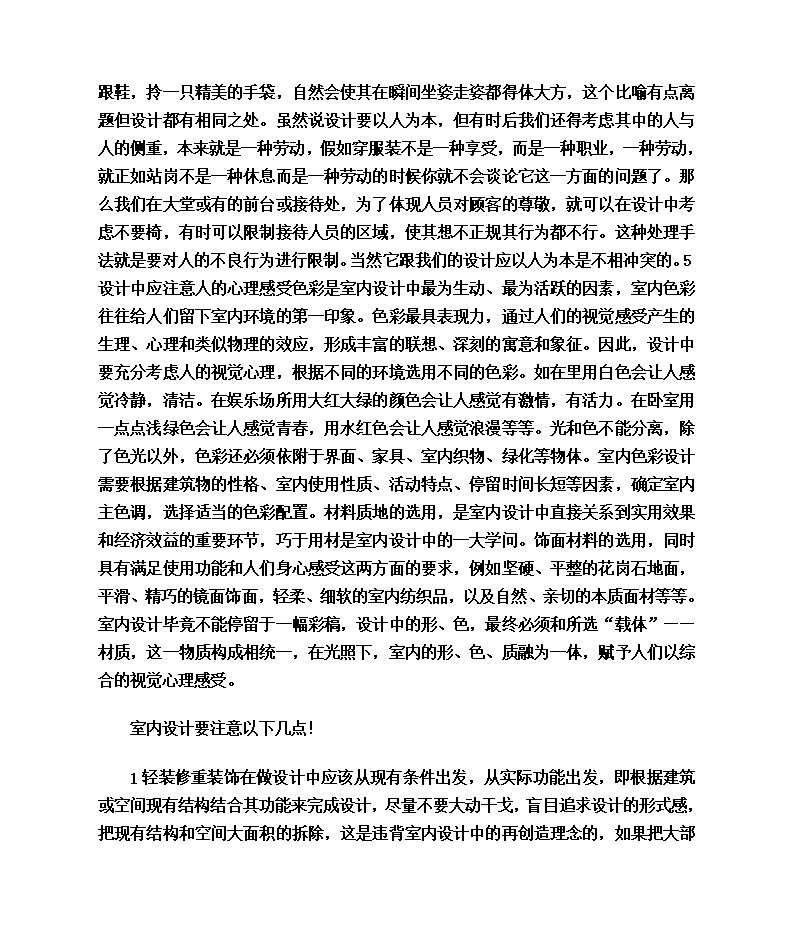 跟鞋，拎一只精美的手袋，自然会使其在瞬间坐姿走姿都得体大方，这个比喻有点离题但设计都有相同之处。虽然说设计要以人为本，但有时后我们还得考虑其中的人与人的侧重，本来就是一种劳动，假如穿服装不是一种享受，而是一种职业，一种劳动，就正如站岗不是一种休息而是一种劳动的时候你就不会谈论它这一方面的问题了。那么我们在大堂或有的前台或接待处，为了体现人员对顾客的尊敬，就可以在设计中考虑不要椅，有时可以限制接待人员的区域，使其想不正规其行为都不行。这种处理手法就是要对人的不良行为进行限制。当然它跟我们的设计应以人为本是不相冲突的。5设计中应注意人的心理感受色彩是室内设计中最为生动、最为活跃的因素，室内色彩往往给人们留下室内环境的第一印象。色彩最具表现力，通过人们的视觉感受产生的生理、心理和类似物理的效应，形成丰富的联想、深刻的寓意和象征。因此，设计中要充分考虑人的视觉心理，根据不同的环境选用不同的色彩。如在里用白色会让人感觉冷静，清洁。在娱乐场所用大红大绿的颜色会让人感觉有激情，有活力。在卧室用一点点浅绿色会让人感觉青春，用水红色会让人感觉浪漫等等。光和色不能分离，除了色光以外，色彩还必须依附于界面、家具、室内织物、绿化等物体。室内色彩设计需要根据建筑物的性格、室内使用性质、活动特点、停留时间长短等因素，确定室内主色调，选择适当的色彩配置。材料质地的选用，是室内设计中直接关系到实用效果和经济效益的重要环节，巧于用材是室内设计中的一大学问。饰面材料的选用，同时具有满足使用功能和人们身心感受这两方面的要求，例如坚硬、平整的花岗石地面，平滑、精巧的镜面饰面，轻柔、细软的室内纺织品，以及自然、亲切的本质面材等等。室内设计毕竟不能停留于一幅彩稿，设计中的形、色，最终必须和所选“载体”——材质，这一物质构成相统一，在光照下，室内的形、色、质融为一体，赋予人们以综合的视觉心理感受。

室内设计要注意以下几点！

1轻装修重装饰在做设计中应该从现有条件出发，从实际功能出发，即根据建筑或空间现有结构结合其功能来完成设计，尽量不要大动干戈，盲目追求设计的形式感，把现有结构和空间大面积的拆除，这是违背室内设计中的再创造理念的，如果把大部